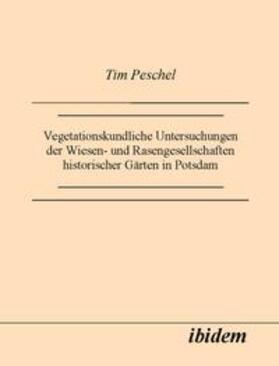 Tim Peschel

Vegetationskundliche Untersuchungen der Wiesen- und Rasengesellschaften historischer Gärten in Potsdam

ibidem